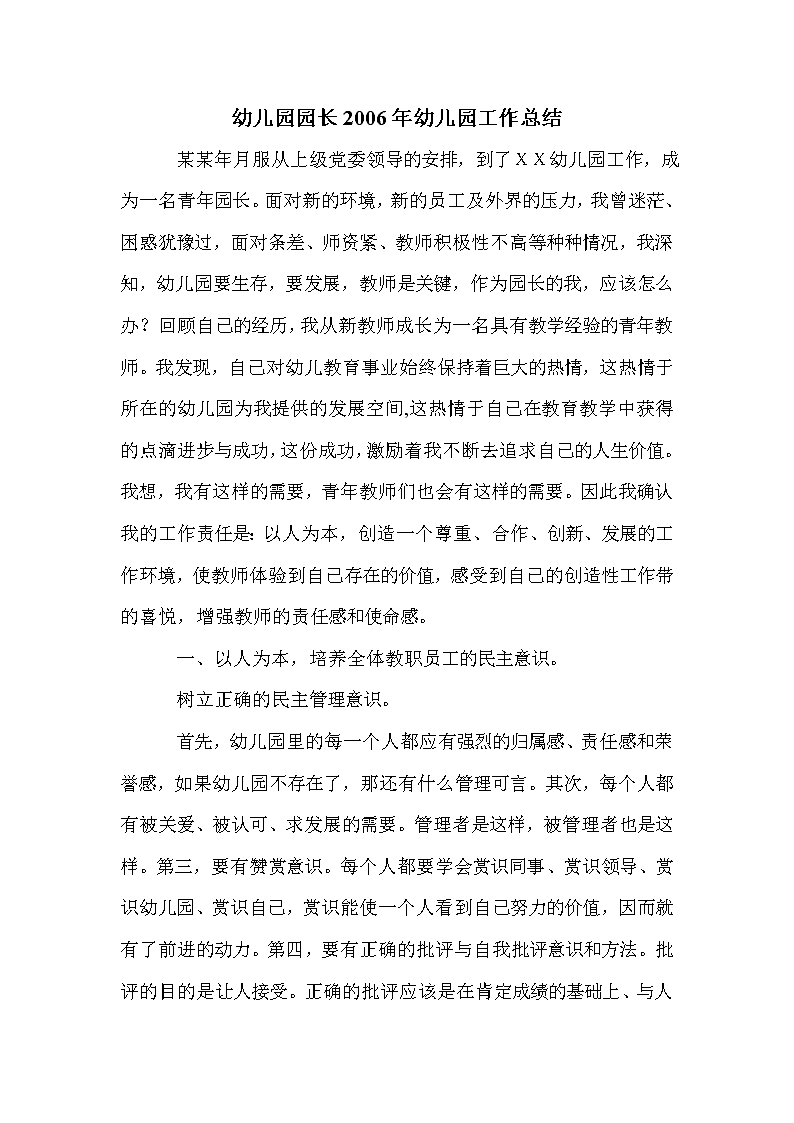 幼儿园园长2006年幼儿园工作总结

某某年月服从上级党委领导的安排，到了ＸＸ幼儿园工作，成为一名青年园长。面对新的环境，新的员工及外界的压力，我曾迷茫、困惑犹豫过，面对条差、师资紧、教师积极性不高等种种情况，我深知，幼儿园要生存，要发展，教师是关键，作为园长的我，应该怎么办？回顾自己的经历，我从新教师成长为一名具有教学经验的青年教师。我发现，自己对幼儿教育事业始终保持着巨大的热情，这热情于所在的幼儿园为我提供的发展空间,这热情于自己在教育教学中获得的点滴进步与成功，这份成功，激励着我不断去追求自己的人生价值。我想，我有这样的需要，青年教师们也会有这样的需要。因此我确认我的工作责任是：以人为本，创造一个尊重、合作、创新、发展的工作环境，使教师体验到自己存在的价值，感受到自己的创造性工作带的喜悦，增强教师的责任感和使命感。

一、以人为本，培养全体教职员工的民主意识。

树立正确的民主管理意识。

首先，幼儿园里的每一个人都应有强烈的归属感、责任感和荣誉感，如果幼儿园不存在了，那还有什么管理可言。其次，每个人都有被关爱、被认可、求发展的需要。管理者是这样，被管理者也是这样。第三，要有赞赏意识。每个人都要学会赏识同事、赏识领导、赏识幼儿园、赏识自己，赏识能使一个人看到自己努力的价值，因而就有了前进的动力。第四，要有正确的批评与自我批评意识和方法。批评的目的是让人接受。正确的批评应该是在肯定成绩的基础上、与人